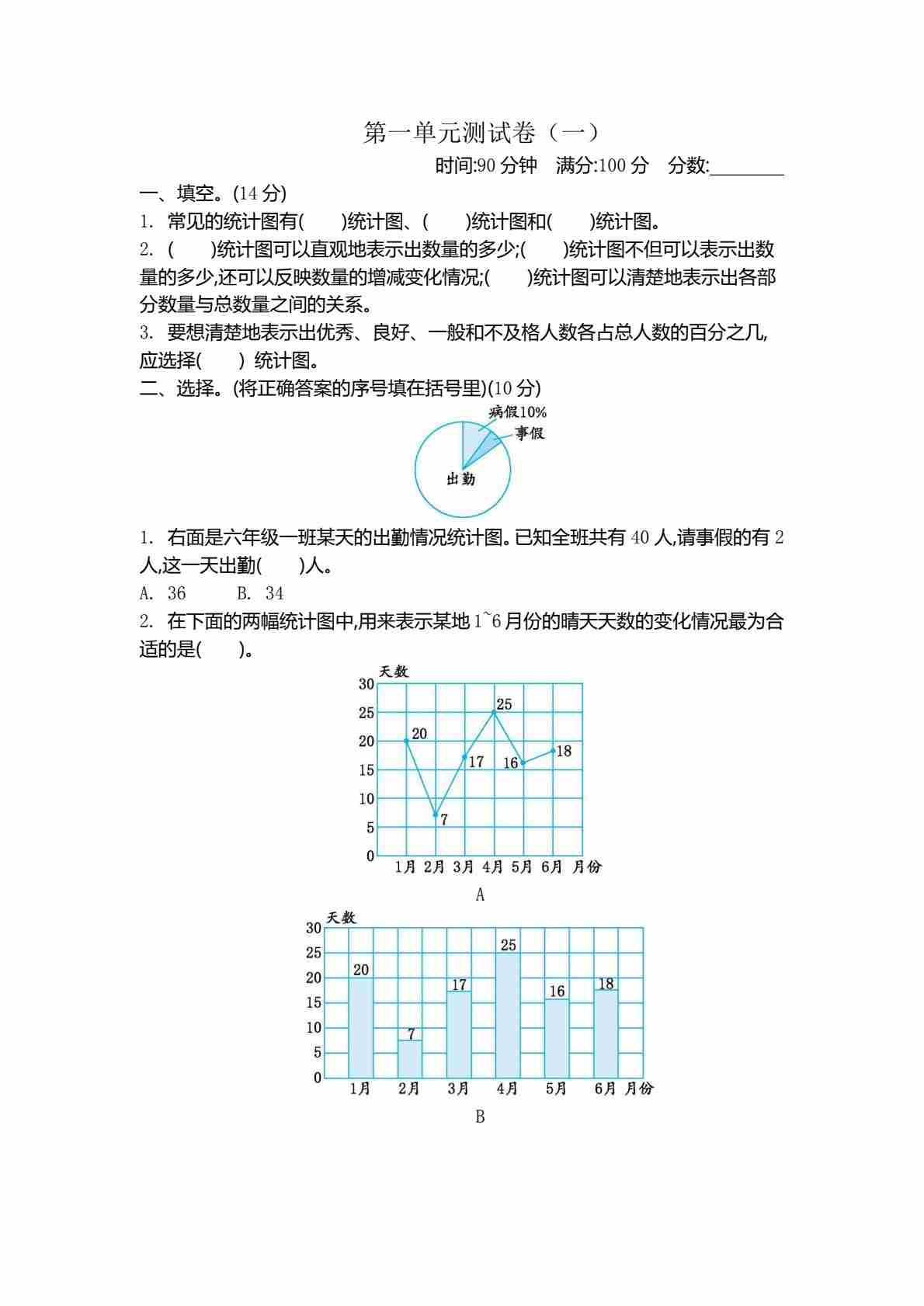 第一单元测试卷（一）

时间:90 分钟　满分:100 分　分数:________

一、填空。(14 分)

1. 常见的统计图有(　　)统计图、(　　)统计图和(　　)统计图。

2. (　　)统计图可以直观地表示出数量的多少;(　　)统计图不但可以表示出数量的多少,还可以反映数量的增减变化情况;(　　)统计图可以清楚地表示出各部分数量与总数量之间的关系。

3. 要想清楚地表示出优秀、良好、一般和不及格人数各占总人数的百分之几,应选择(　　) 统计图。

二、选择。(将正确答案的序号填在括号里)(10 分)

病假10%
事假
出勤

1. 右面是六年级一班某天的出勤情况统计图。已知全班共有 40 人,请事假的有 2 人,这一天出勤(　　)人。

A. 36　　B. 34

2. 在下面的两幅统计图中,用来表示某地 1~6 月份的晴天天数的变化情况最为合适的是(　　)。

天数
30
25
20
15
10
5
0
20
7
17
25
16
18
1月 2月 3月 4月 5月 6月 月份
A

天数
30
25
20
15
10
5
0
20
7
17
25
16
18
1月 2月 3月 4月 5月 6月 月份
B